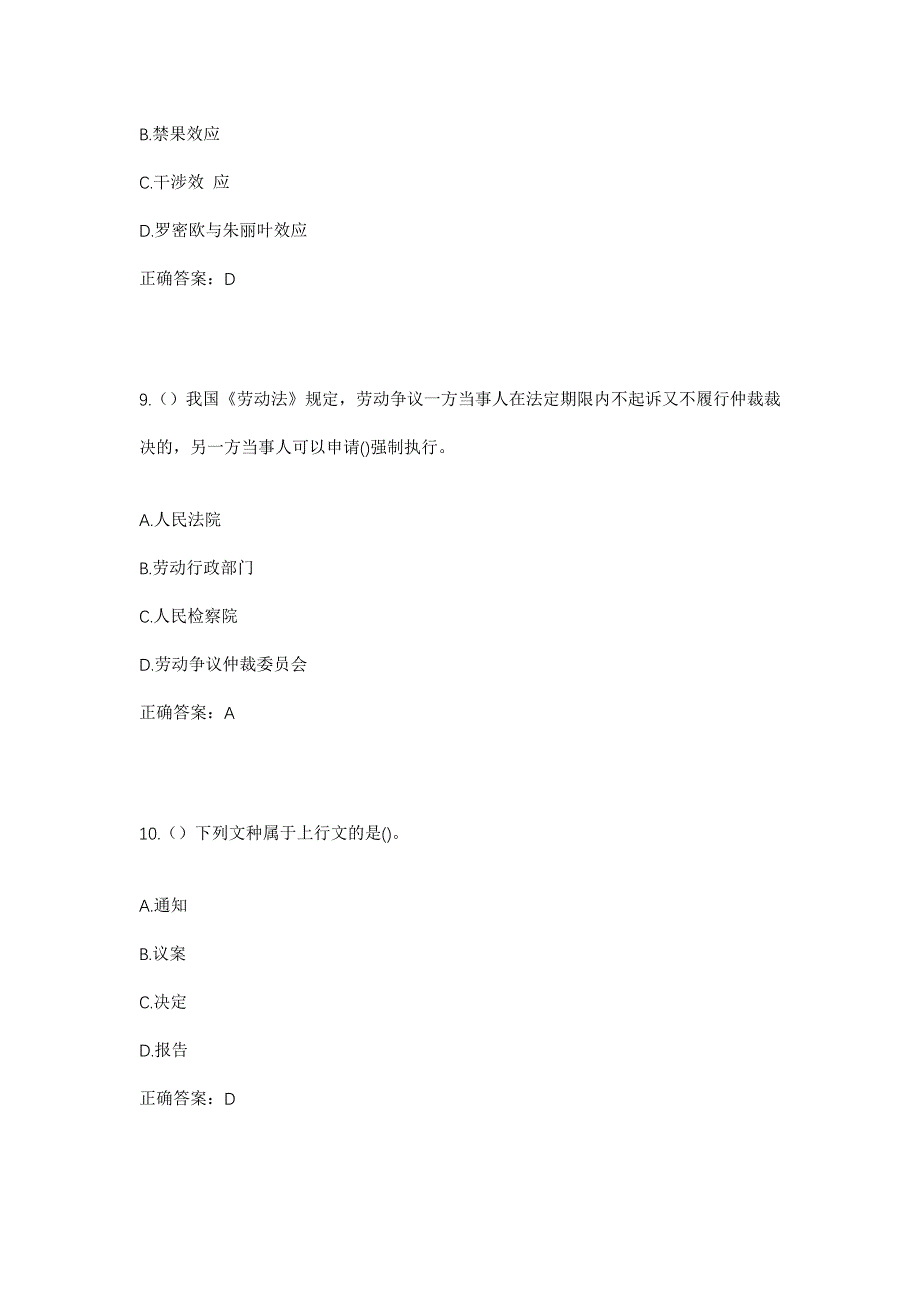 B.禁果效应

C.干涉效 应

D.罗密欧与朱丽叶效应

正确答案：D

9.（）我国《劳动法》规定，劳动争议一方当事人在法定期限内不起诉又不履行仲裁裁决的，另一方当事人可以申请()强制执行。

A.人民法院

B.劳动行政部门

C.人民检察院

D.劳动争议仲裁委员会

正确答案：A

10.（）下列文种属于上行文的是()。

A.通知

B.议案

C.决定

D.报告

正确答案：D